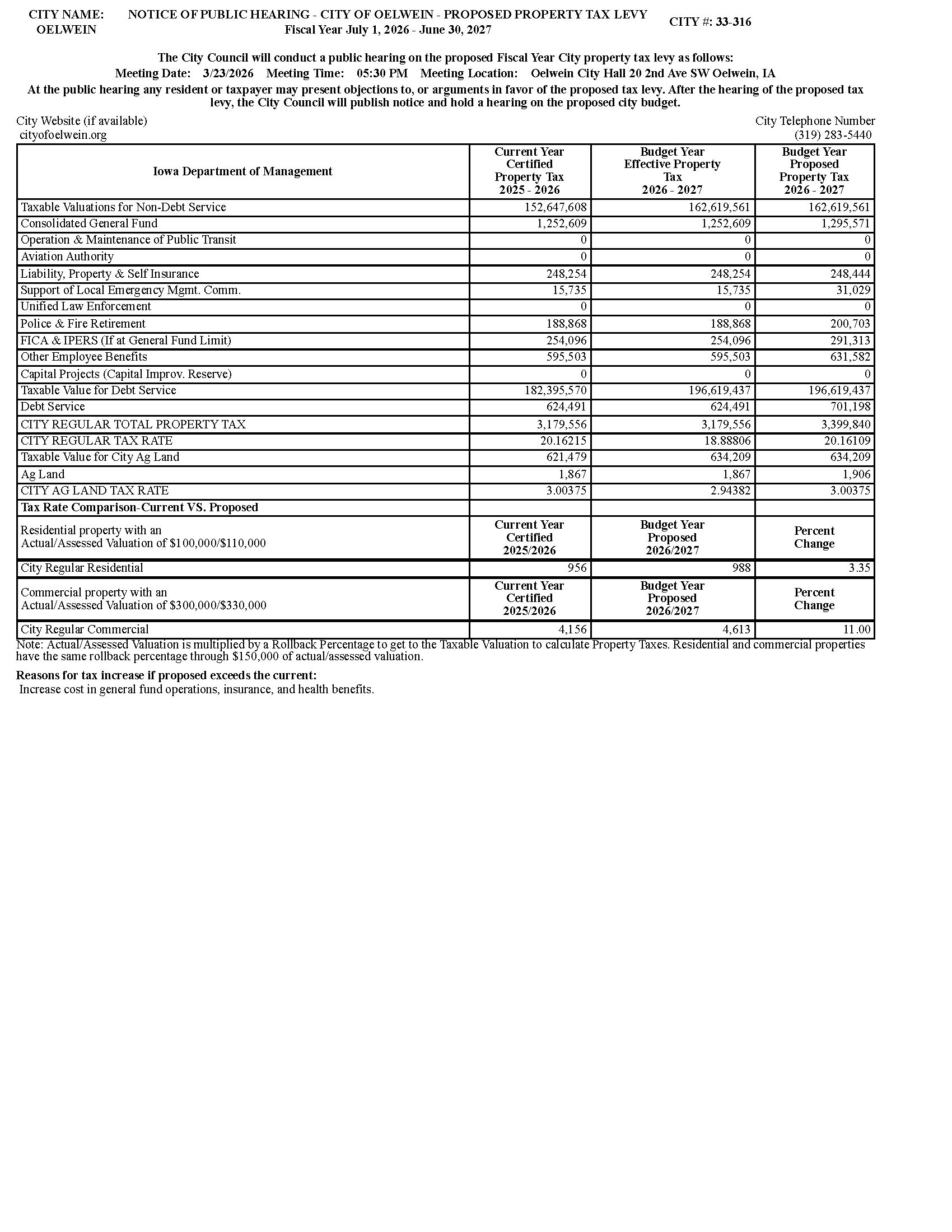 CITY NAME: OELWEIN

NOTICE OF PUBLIC HEARING - CITY OF OELWEIN - PROPOSED PROPERTY TAX LEVY
Fiscal Year July 1, 2026 - June 30, 2027

CITY #: 33-316

The City Council will conduct a public hearing on the proposed Fiscal Year City property tax levy as follows:
Meeting Date: 3/23/2026 Meeting Time: 05:30 PM Meeting Location: Oelwein City Hall 20 2nd Ave SW Oelwein, IA
At the public hearing any resident or taxpayer may present objections to, or arguments in favor of the proposed tax levy. After the hearing of the proposed tax levy, the City Council will publish notice and hold a hearing on the proposed city budget.

City Website (if available)
cityofoelwein.org

City Telephone Number
(319) 283-5440

| Iowa Department of Management | Current Year Certified Property Tax 2025 - 2026 | Budget Year Effective Property Tax 2026 - 2027 | Budget Year Proposed Property Tax 2026 - 2027 |
|---|---|---|---|
| Taxable Valuations for Non-Debt Service | 152,647,608 | 162,619,561 | 162,619,561 |
| Consolidated General Fund | 1,252,609 | 1,252,609 | 1,295,571 |
| Operation & Maintenance of Public Transit | 0 | 0 | 0 |
| Aviation Authority | 0 | 0 | 0 |
| Liability, Property & Self Insurance | 248,254 | 248,254 | 248,444 |
| Support of Local Emergency Mgmt. Comm. | 15,735 | 15,735 | 31,029 |
| Unified Law Enforcement | 0 | 0 | 0 |
| Police & Fire Retirement | 188,868 | 188,868 | 200,703 |
| FICA & IPERS (If at General Fund Limit) | 254,096 | 254,096 | 291,313 |
| Other Employee Benefits | 595,503 | 595,503 | 631,582 |
| Capital Projects (Capital Improv. Reserve) | 0 | 0 | 0 |
| Taxable Value for Debt Service | 182,395,570 | 196,619,437 | 196,619,437 |
| Debt Service | 624,491 | 624,491 | 701,198 |
| CITY REGULAR TOTAL PROPERTY TAX | 3,179,556 | 3,179,556 | 3,399,840 |
| CITY REGULAR TAX RATE | 20.16215 | 18.88806 | 20.16109 |
| Taxable Value for City Ag Land | 621,479 | 634,209 | 634,209 |
| Ag Land | 1,867 | 1,867 | 1,906 |
| CITY AG LAND TAX RATE | 3.00375 | 2.94382 | 3.00375 |
| Tax Rate Comparison-Current VS. Proposed | | | |
| Residential property with an Actual/Assessed Valuation of $100,000/$110,000 | Current Year Certified 2025/2026 | Budget Year Proposed 2026/2027 | Percent Change |
| City Regular Residential | 956 | 988 | 3.35 |
| Commercial property with an Actual/Assessed Valuation of $300,000/$330,000 | Current Year Certified 2025/2026 | Budget Year Proposed 2026/2027 | Percent Change |
| City Regular Commercial | 4,156 | 4,613 | 11.00 |

Note: Actual/Assessed Valuation is multiplied by a Rollback Percentage to get to the Taxable Valuation to calculate Property Taxes. Residential and commercial properties have the same rollback percentage through $150,000 of actual/assessed valuation.

Reasons for tax increase if proposed exceeds the current:
Increase cost in general fund operations, insurance, and health benefits.